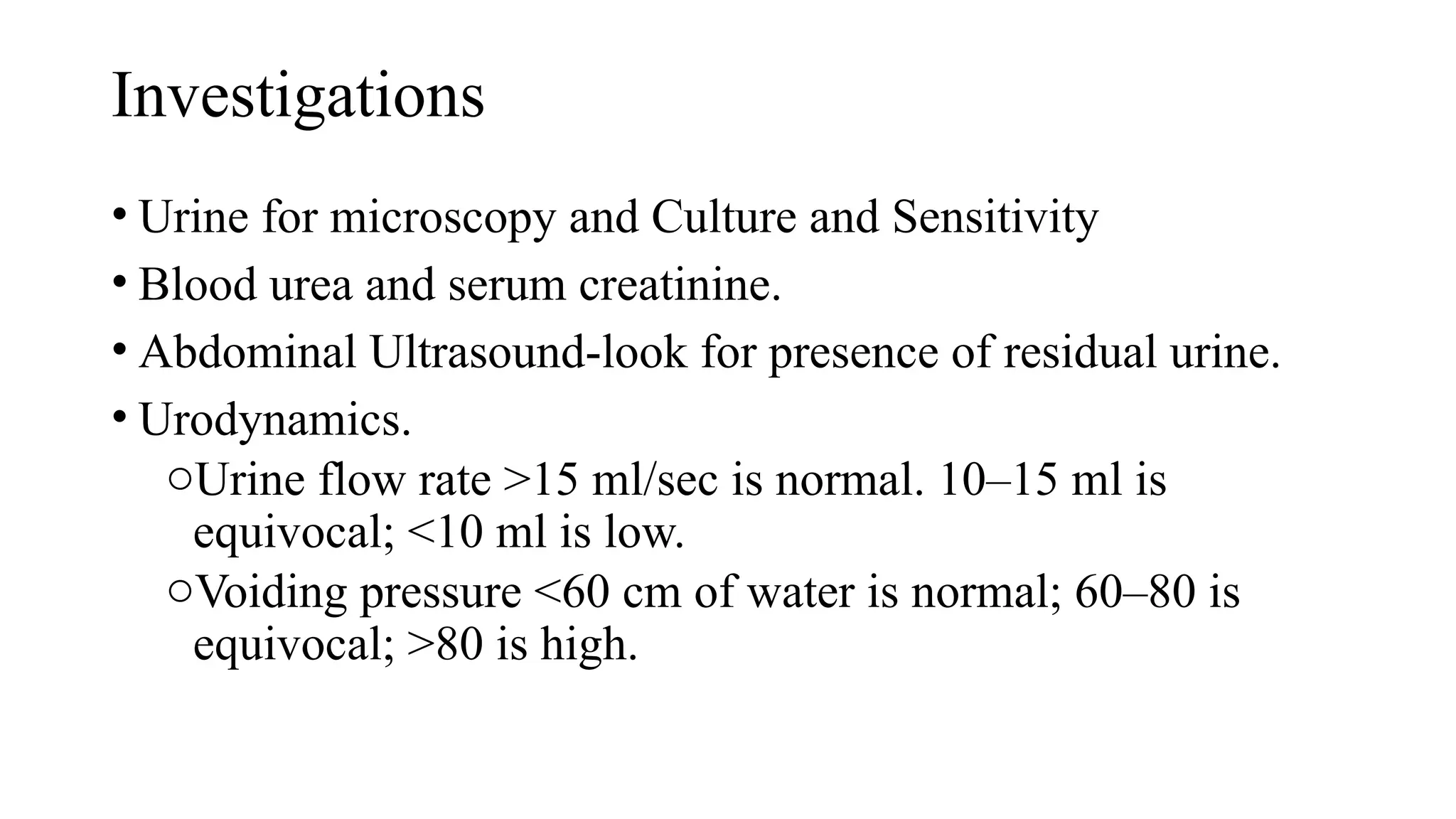 Investigations

• Urine for microscopy and Culture and Sensitivity
• Blood urea and serum creatinine.
• Abdominal Ultrasound-look for presence of residual urine.
• Urodynamics.
  ○ Urine flow rate >15 ml/sec is normal. 10–15 ml is equivocal; <10 ml is low.
  ○ Voiding pressure <60 cm of water is normal; 60–80 is equivocal; >80 is high.